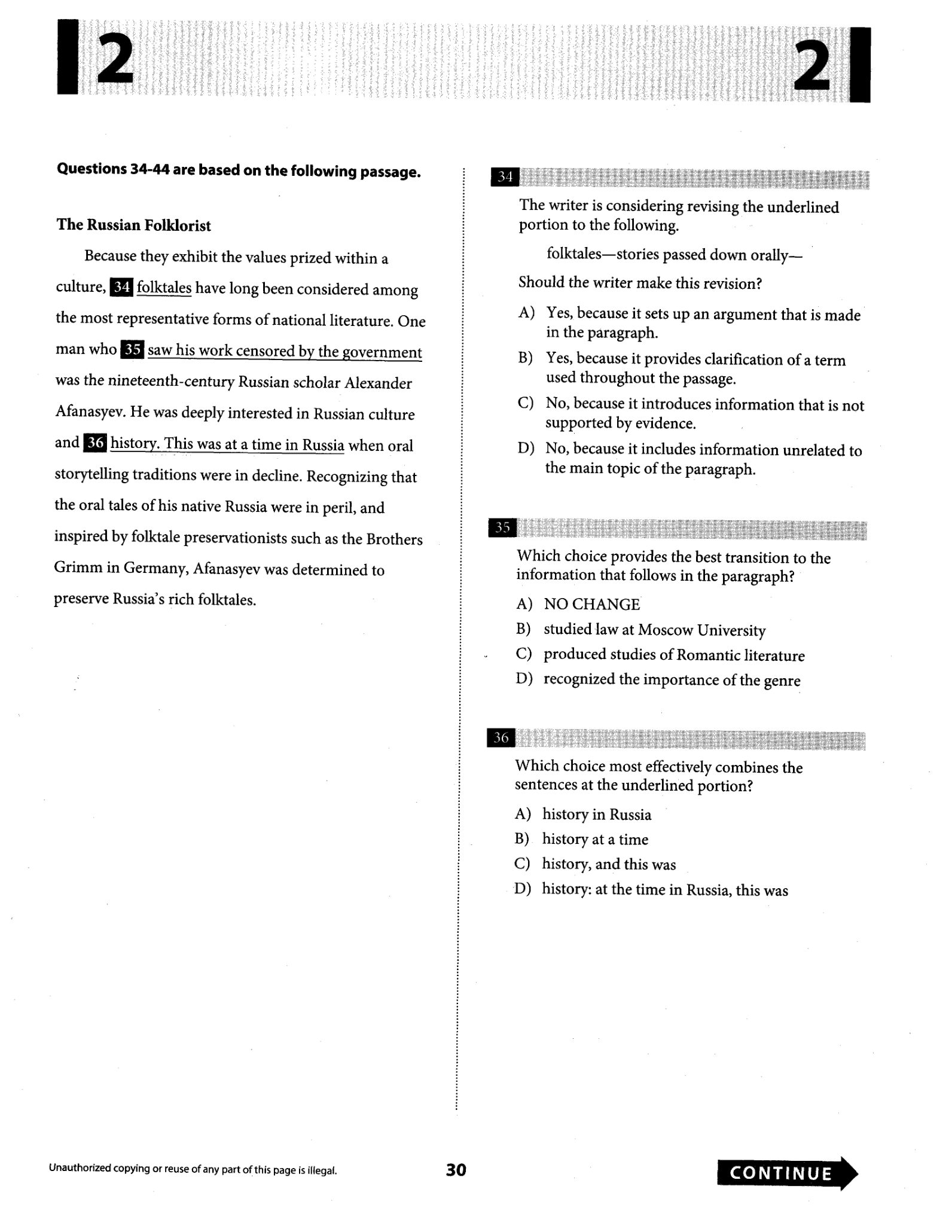 2

2

Questions 34-44 are based on the following passage.

The Russian Folklorist

Because they exhibit the values prized within a culture, 34 folktales have long been considered among the most representative forms of national literature. One man who 35 saw his work censored by the government was the nineteenth-century Russian scholar Alexander Afanasyev. He was deeply interested in Russian culture and 36 history. This was at a time in Russia when oral storytelling traditions were in decline. Recognizing that the oral tales of his native Russia were in peril, and inspired by folktale preservationists such as the Brothers Grimm in Germany, Afanasyev was determined to preserve Russia's rich folktales.

34

The writer is considering revising the underlined portion to the following.

folktales—stories passed down orally—

Should the writer make this revision?

A) Yes, because it sets up an argument that is made in the paragraph.

B) Yes, because it provides clarification of a term used throughout the passage.

C) No, because it introduces information that is not supported by evidence.

D) No, because it includes information unrelated to the main topic of the paragraph.

35

Which choice provides the best transition to the information that follows in the paragraph?

A) NO CHANGE

B) studied law at Moscow University

C) produced studies of Romantic literature

D) recognized the importance of the genre

36

Which choice most effectively combines the sentences at the underlined portion?

A) history in Russia

B) history at a time

C) history, and this was

D) history: at the time in Russia, this was

Unauthorized copying or reuse of any part of this page is illegal.

30

CONTINUE